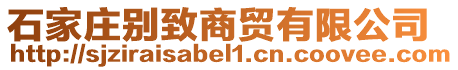 石家庄别致商贸有限公司
http://sjziraisabel1.cn.coovee.com